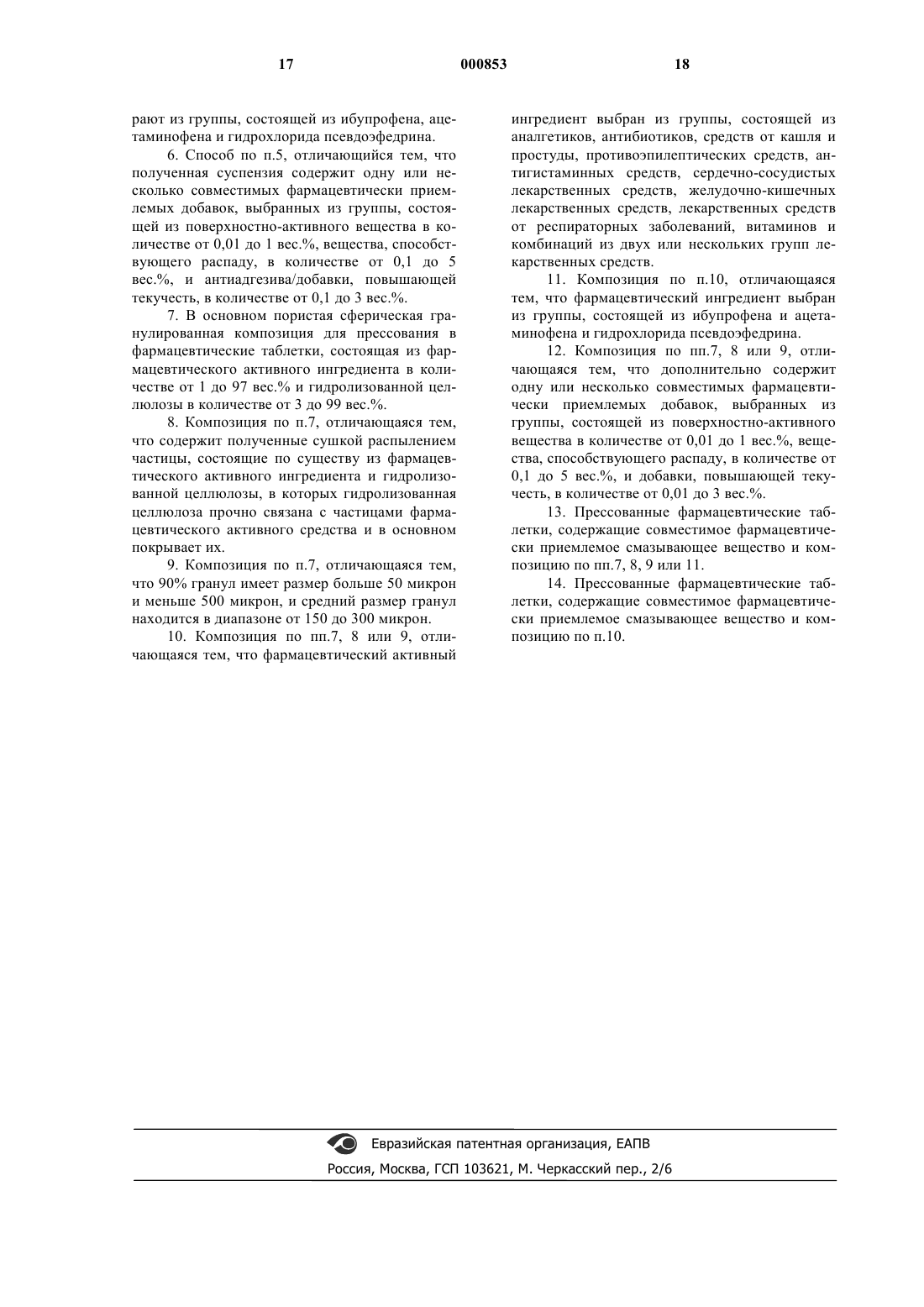 17 000853 18

рают из группы, состоящей из ибупрофена, ацетаминофена и гидрохлорида псевдоэфедрина.

6. Способ по п.5, отличающийся тем, что полученная суспензия содержит одну или несколько совместимых фармацевтически приемлемых добавок, выбранных из группы, состоящей из поверхностно-активного вещества в количестве от 0,01 до 1 вес.%, вещества, способствующего распаду, в количестве от 0,1 до 5 вес.%, и антиадгезива/добавки, повышающей текучесть, в количестве от 0,1 до 3 вес.%.

7. В основном пористая сферическая гранулированная композиция для прессования в фармацевтические таблетки, состоящая из фармацевтического активного ингредиента в количестве от 1 до 97 вес.% и гидролизованной целлюлозы в количестве от 3 до 99 вес.%.

8. Композиция по п.7, отличающаяся тем, что содержит полученные сушкой распылением частицы, состоящие по существу из фармацевтического активного ингредиента и гидролизованной целлюлозы, в которых гидролизованная целлюлоза прочно связана с частицами фармацевтического активного средства и в основном покрывает их.

9. Композиция по п.7, отличающаяся тем, что 90% гранул имеет размер больше 50 микрон и меньше 500 микрон, и средний размер гранул находится в диапазоне от 150 до 300 микрон.

10. Композиция по пп.7, 8 или 9, отличающаяся тем, что фармацевтический активный ингредиент выбран из группы, состоящей из аналгетиков, антибиотиков, средств от кашля и простуды, противоэпилептических средств, антигистаминных средств, сердечно-сосудистых лекарственных средств, желудочно-кишечных лекарственных средств, лекарственных средств от респираторных заболеваний, витаминов и комбинаций из двух или нескольких групп лекарственных средств.

11. Композиция по п.10, отличающаяся тем, что фармацевтический ингредиент выбран из группы, состоящей из ибупрофена и ацетаминофена и гидрохлорида псевдоэфедрина.

12. Композиция по пп.7, 8 или 9, отличающаяся тем, что дополнительно содержит одну или несколько совместимых фармацевтически приемлемых добавок, выбранных из группы, состоящей из поверхностно-активного вещества в количестве от 0,01 до 1 вес.%, вещества, способствующего распаду, в количестве от 0,1 до 5 вес.%, и добавки, повышающей текучесть, в количестве от 0,01 до 3 вес.%.

13. Прессованные фармацевтические таблетки, содержащие совместимое фармацевтически приемлемое смазывающее вещество и композицию по пп.7, 8, 9 или 11.

14. Прессованные фармацевтические таблетки, содержащие совместимое фармацевтически приемлемое смазывающее вещество и композицию по п.10.

Евразийская патентная организация, ЕАПВ
Россия, Москва, ГСП 103621, М. Черкасский пер., 2/6